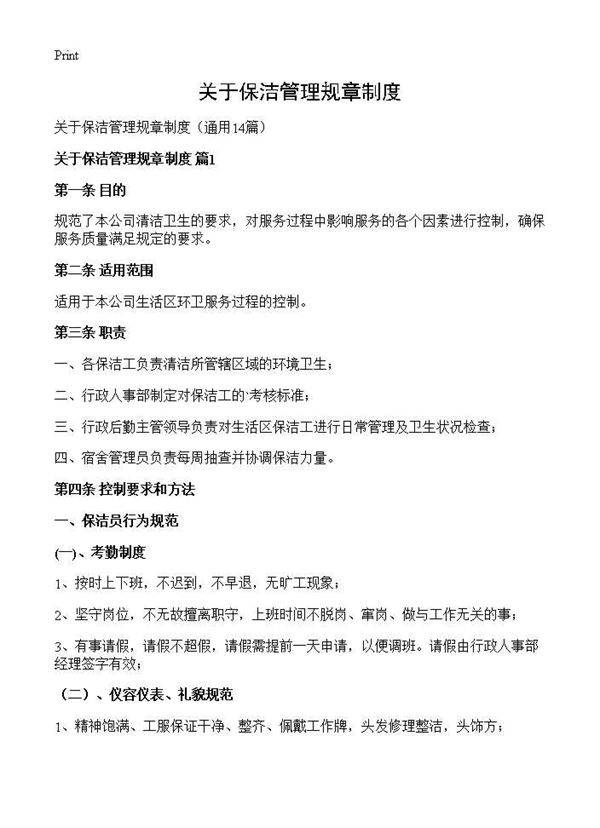 Print

关于保洁管理规章制度

关于保洁管理规章制度（通用14篇）

关于保洁管理规章制度 篇1

第一条 目的

规范了本公司清洁卫生的要求，对服务过程中影响服务的各个因素进行控制，确保服务质量满足规定的要求。

第二条 适用范围

适用于本公司生活区环卫服务过程的控制。

第三条 职责

一、各保洁工负责清洁所管辖区域的环境卫生；

二、行政人事部制定对保洁工的考核标准；

三、行政后勤主管领导负责对生活区保洁工进行日常管理及卫生状况检查；

四、宿舍管理员负责每周抽查并协调保洁力量。

第四条 控制要求和方法

一、保洁员行为规范

(一)、考勤制度

1、按时上下班，不迟到，不早退，无旷工现象；

2、坚守岗位，不无故擅离职守，上班时间不脱岗、窜岗、做与工作无关的事；

3、有事请假，请假不超假，请假需提前一天申请，以便调班。请假由行政人事部经理签字有效；

（二）、仪容仪表、礼貌规范

1、精神饱满、工服保证干净、整齐、佩戴工作牌，头发修理整洁，头饰方；